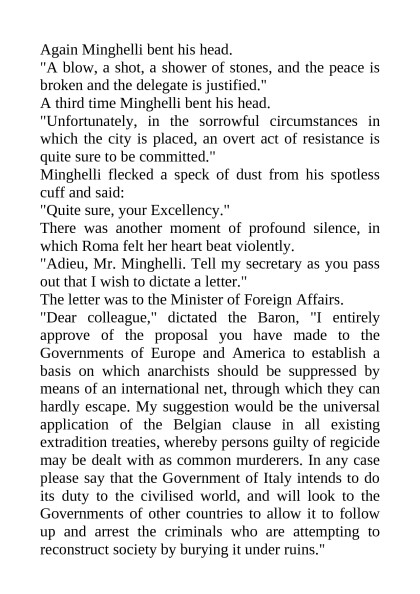 Again Minghelli bent his head.

"A blow, a shot, a shower of stones, and the peace is broken and the delegate is justified."

A third time Minghelli bent his head.

"Unfortunately, in the sorrowful circumstances in which the city is placed, an overt act of resistance is quite sure to be committed."

Minghelli flecked a speck of dust from his spotless cuff and said:

"Quite sure, your Excellency."

There was another moment of profound silence, in which Roma felt her heart beat violently.

"Adieu, Mr. Minghelli. Tell my secretary as you pass out that I wish to dictate a letter."

The letter was to the Minister of Foreign Affairs.

"Dear colleague," dictated the Baron, "I entirely approve of the proposal you have made to the Governments of Europe and America to establish a basis on which anarchists should be suppressed by means of an international net, through which they can hardly escape. My suggestion would be the universal application of the Belgian clause in all existing extradition treaties, whereby persons guilty of regicide may be dealt with as common murderers. In any case please say that the Government of Italy intends to do its duty to the civilised world, and will look to the Governments of other countries to allow it to follow up and arrest the criminals who are attempting to reconstruct society by burying it under ruins."